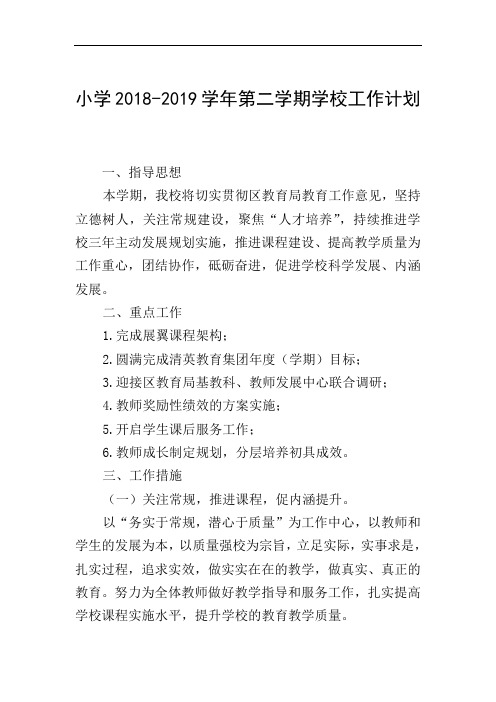 小学 2018-2019 学年第二学期学校工作计划

一、指导思想

本学期，我校将切实贯彻区教育局教育工作意见，坚持立德树人，关注常规建设，聚焦“人才培养”，持续推进学校三年主动发展规划实施，推进课程建设、提高教学质量为工作重心，团结协作，砥砺奋进，促进学校科学发展、内涵发展。

二、重点工作

1.完成展翼课程架构；

2.圆满完成清英教育集团年度（学期）目标；

3.迎接区教育局基教科、教师发展中心联合调研；

4.教师奖励性绩效的方案实施；

5.开启学生课后服务工作；

6.教师成长制定规划，分层培养初具成效。

三、工作措施

（一）关注常规，推进课程，促内涵提升。

以“务实于常规，潜心于质量”为工作中心，以教师和学生的发展为本，以质量强校为宗旨，立足实际，实事求是，扎实过程，追求实效，做实实在在的教学，做真实、真正的教育。努力为全体教师做好教学指导和服务工作，扎实提高学校课程实施水平，提升学校的教育教学质量。